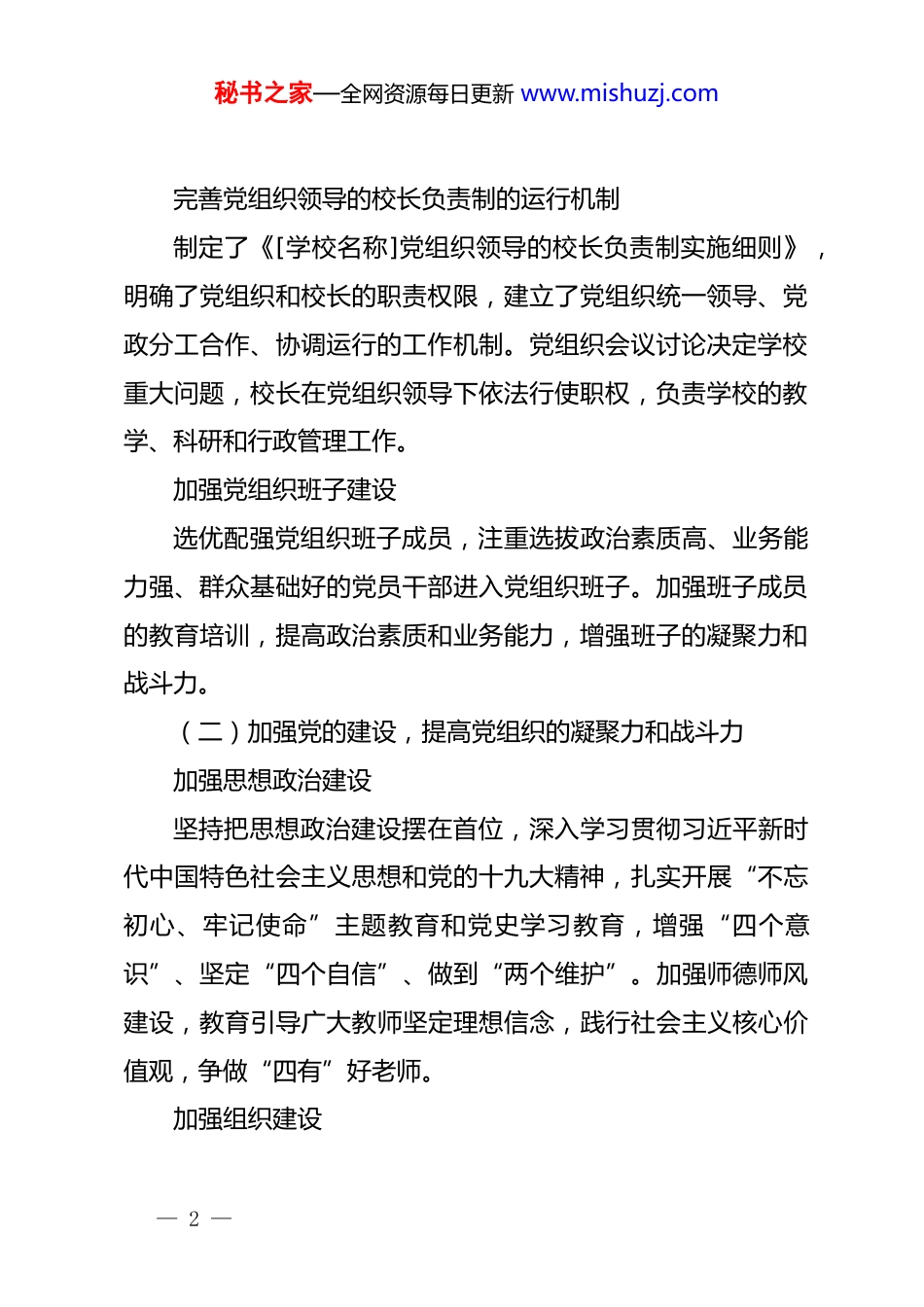 秘书之家—全网资源每日更新 www.mishuzj.com

完善党组织领导的校长负责制的运行机制

制定了《[学校名称]党组织领导的校长负责制实施细则》，明确了党组织和校长的职责权限，建立了党组织统一领导、党政分工合作、协调运行的工作机制。党组织会议讨论决定学校重大问题，校长在党组织领导下依法行使职权，负责学校的教学、科研和行政管理工作。

加强党组织班子建设

选优配强党组织班子成员，注重选拔政治素质高、业务能力强、群众基础好的党员干部进入党组织班子。加强班子成员的教育培训，提高政治素质和业务能力，增强班子的凝聚力和战斗力。

（二）加强党的建设，提高党组织的凝聚力和战斗力

加强思想政治建设

坚持把思想政治建设摆在首位，深入学习贯彻习近平新时代中国特色社会主义思想和党的十九大精神，扎实开展“不忘初心、牢记使命”主题教育和党史学习教育，增强“四个意识”、坚定“四个自信”、做到“两个维护”。加强师德师风建设，教育引导广大教师坚定理想信念，践行社会主义核心价值观，争做“四有”好老师。

加强组织建设

— 2 —